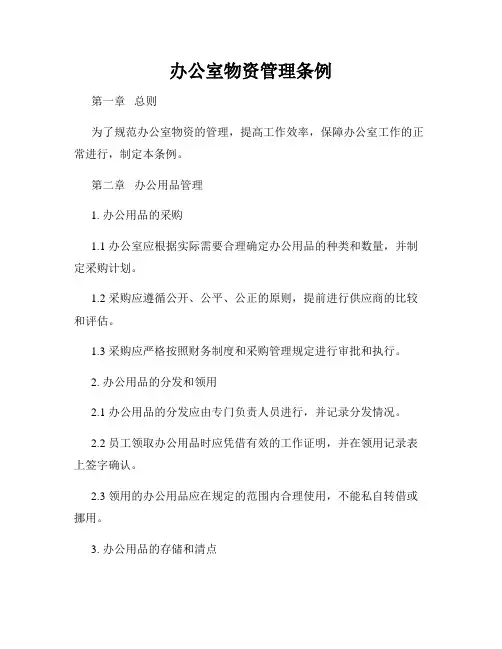 办公室物资管理条例

第一章 总则

为了规范办公室物资的管理，提高工作效率，保障办公室工作的正常进行，制定本条例。

第二章 办公用品管理

1. 办公用品的采购

1.1 办公室应根据实际需要合理确定办公用品的种类和数量，并制定采购计划。

1.2 采购应遵循公开、公平、公正的原则，提前进行供应商的比较和评估。

1.3 采购应严格按照财务制度和采购管理规定进行审批和执行。

2. 办公用品的分发和领用

2.1 办公用品的分发应由专门负责人员进行，并记录分发情况。

2.2 员工领取办公用品时应凭借有效的工作证明，并在领用记录表上签字确认。

2.3 领用的办公用品应在规定的范围内合理使用，不能私自转借或挪用。

3. 办公用品的存储和清点